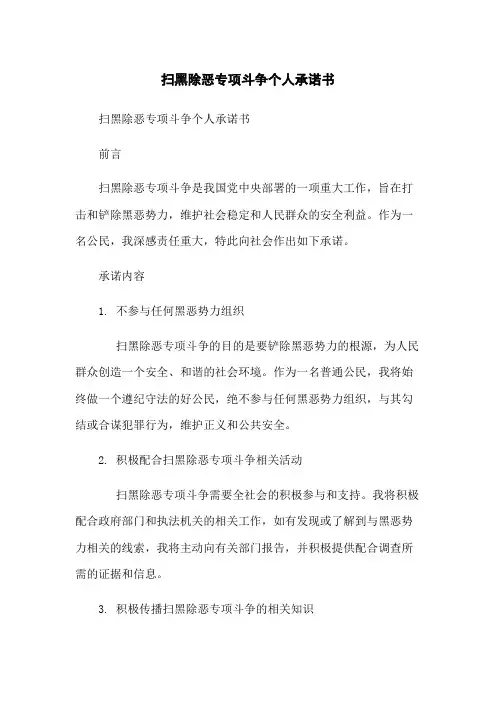 扫黑除恶专项斗争个人承诺书

扫黑除恶专项斗争个人承诺书

前言

扫黑除恶专项斗争是我国党中央部署的一项重大工作，旨在打击和铲除黑恶势力，维护社会稳定和人民群众的安全利益。作为一名公民，我深感责任重大，特此向社会作出如下承诺。

承诺内容

1. 不参与任何黑恶势力组织

扫黑除恶专项斗争的目的是要铲除黑恶势力的根源，为人民群众创造一个安全、和谐的社会环境。作为一名普通公民，我将始终做一个遵纪守法的好公民，绝不参与任何黑恶势力组织，与其勾结或合谋犯罪行为，维护正义和公共安全。

2. 积极配合扫黑除恶专项斗争相关活动

扫黑除恶专项斗争需要全社会的积极参与和支持。我将积极配合政府部门和执法机关的相关工作，如有发现或了解到与黑恶势力相关的线索，我将主动向有关部门报告，并积极提供配合调查所需的证据和信息。

3. 积极传播扫黑除恶专项斗争的相关知识